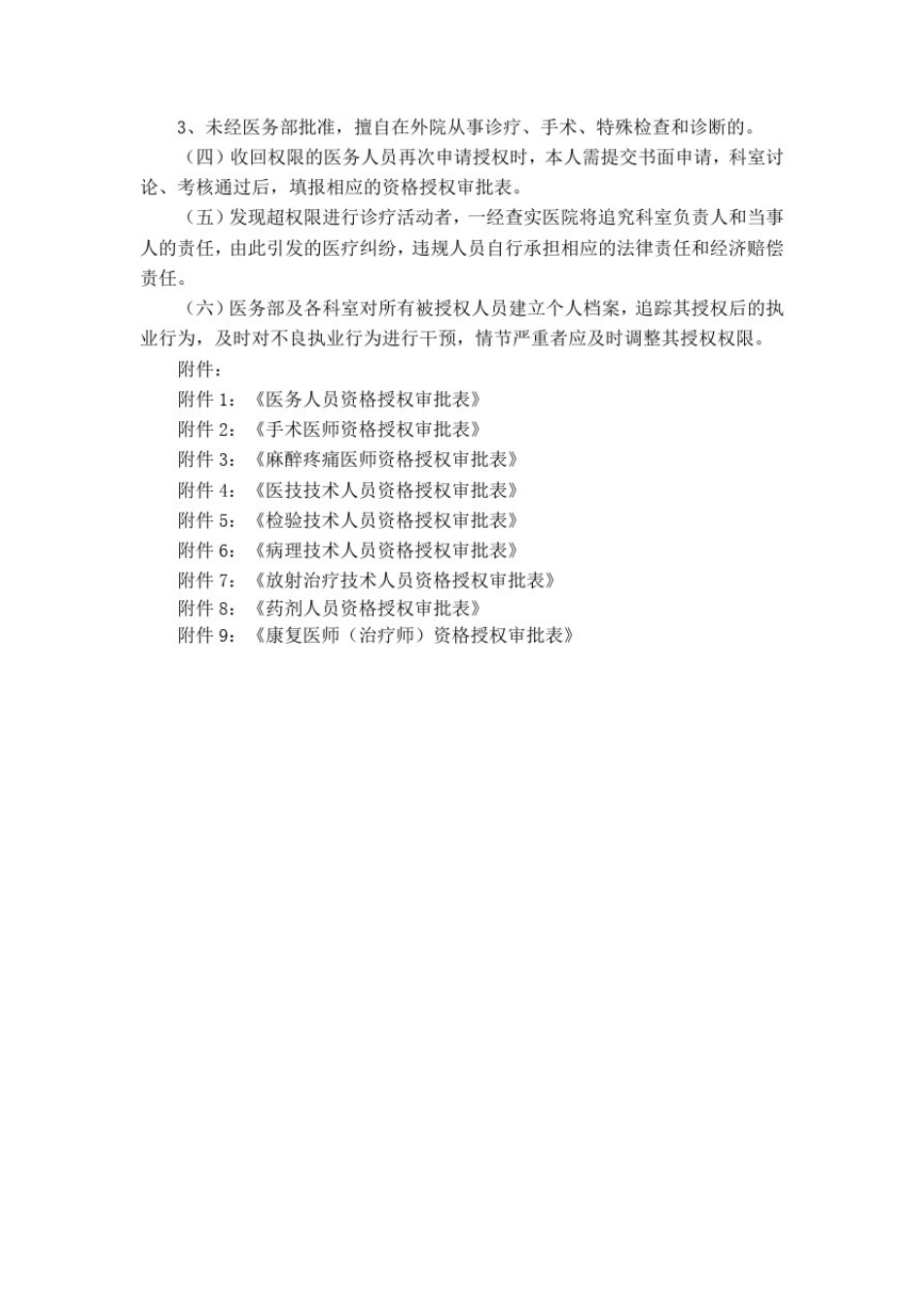 3、未经医务部批准，擅自在外院从事诊疗、手术、特殊检查和诊断的。

（四）收回权限的医务人员再次申请授权时，本人需提交书面申请，科室讨论、考核通过后，填报相应的资格授权审批表。

（五）发现超权限进行诊疗活动者，一经查实医院将追究科室负责人和当事人的责任，由此引发的医疗纠纷，违规人员自行承担相应的法律责任和经济赔偿责任。

（六）医务部及各科室对所有被授权人员建立个人档案，追踪其授权后的执业行为，及时对不良执业行为进行干预，情节严重者应及时调整其授权权限。

附件：

附件 1：《医务人员资格授权审批表》

附件 2：《手术医师资格授权审批表》

附件 3：《麻醉疼痛医师资格授权审批表》

附件 4：《医技技术人员资格授权审批表》

附件 5：《检验技术人员资格授权审批表》

附件 6：《病理技术人员资格授权审批表》

附件 7：《放射治疗技术人员资格授权审批表》

附件 8：《药剂人员资格授权审批表》

附件 9：《康复医师（治疗师）资格授权审批表》